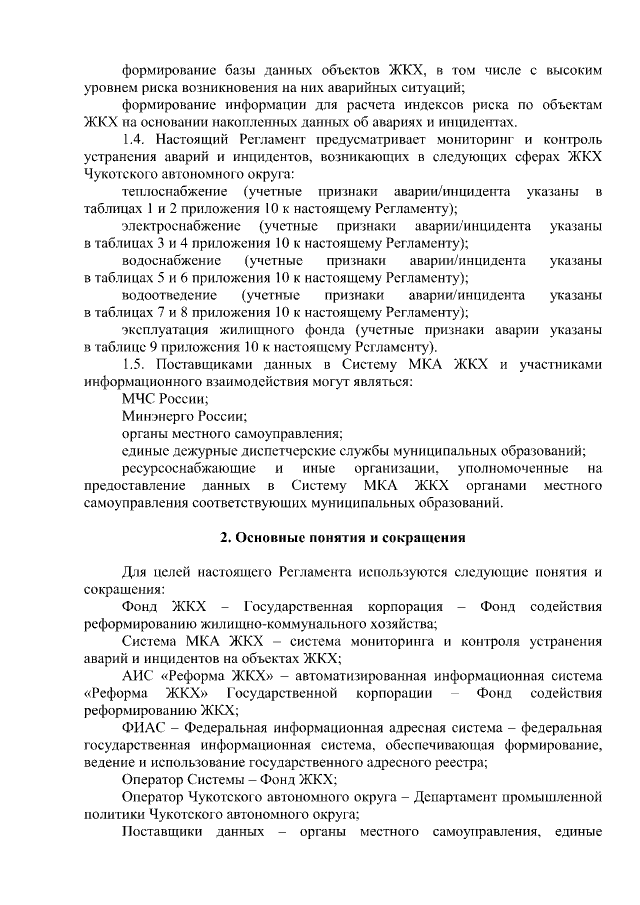 формирование базы данных объектов ЖКХ, в том числе с высоким уровнем риска возникновения на них аварийных ситуаций;

формирование информации для расчета индексов риска по объектам ЖКХ на основании накопленных данных об авариях и инцидентах.

1.4. Настоящий Регламент предусматривает мониторинг и контроль устранения аварий и инцидентов, возникающих в следующих сферах ЖКХ Чукотского автономного округа:

теплоснабжение (учетные признаки аварии/инцидента указаны в таблицах 1 и 2 приложения 10 к настоящему Регламенту);

электроснабжение (учетные признаки аварии/инцидента указаны в таблицах 3 и 4 приложения 10 к настоящему Регламенту);

водоснабжение (учетные признаки аварии/инцидента указаны в таблицах 5 и 6 приложения 10 к настоящему Регламенту);

водоотведение (учетные признаки аварии/инцидента указаны в таблицах 7 и 8 приложения 10 к настоящему Регламенту);

эксплуатация жилищного фонда (учетные признаки аварии указаны в таблице 9 приложения 10 к настоящему Регламенту).

1.5. Поставщиками данных в Систему МКА ЖКХ и участниками информационного взаимодействия могут являться:

МЧС России;

Минэнерго России;

органы местного самоуправления;

единые дежурные диспетчерские службы муниципальных образований;

ресурсоснабжающие и иные организации, уполномоченные на предоставление данных в Систему МКА ЖКХ органами местного самоуправления соответствующих муниципальных образований.

2. Основные понятия и сокращения

Для целей настоящего Регламента используются следующие понятия и сокращения:

Фонд ЖКХ – Государственная корпорация – Фонд содействия реформированию жилищно-коммунального хозяйства;

Система МКА ЖКХ – система мониторинга и контроля устранения аварий и инцидентов на объектах ЖКХ;

АИС «Реформа ЖКХ» – автоматизированная информационная система «Реформа ЖКХ» Государственной корпорации – Фонд содействия реформированию ЖКХ;

ФИАС – Федеральная информационная адресная система – федеральная государственная информационная система, обеспечивающая формирование, ведение и использование государственного адресного реестра;

Оператор Системы – Фонд ЖКХ;

Оператор Чукотского автономного округа – Департамент промышленной политики Чукотского автономного округа;

Поставщики данных – органы местного самоуправления, единые